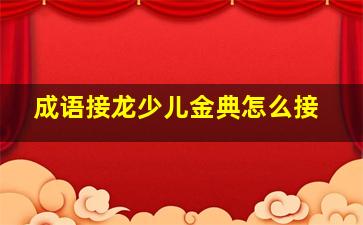 成语接龙少儿金典怎么接